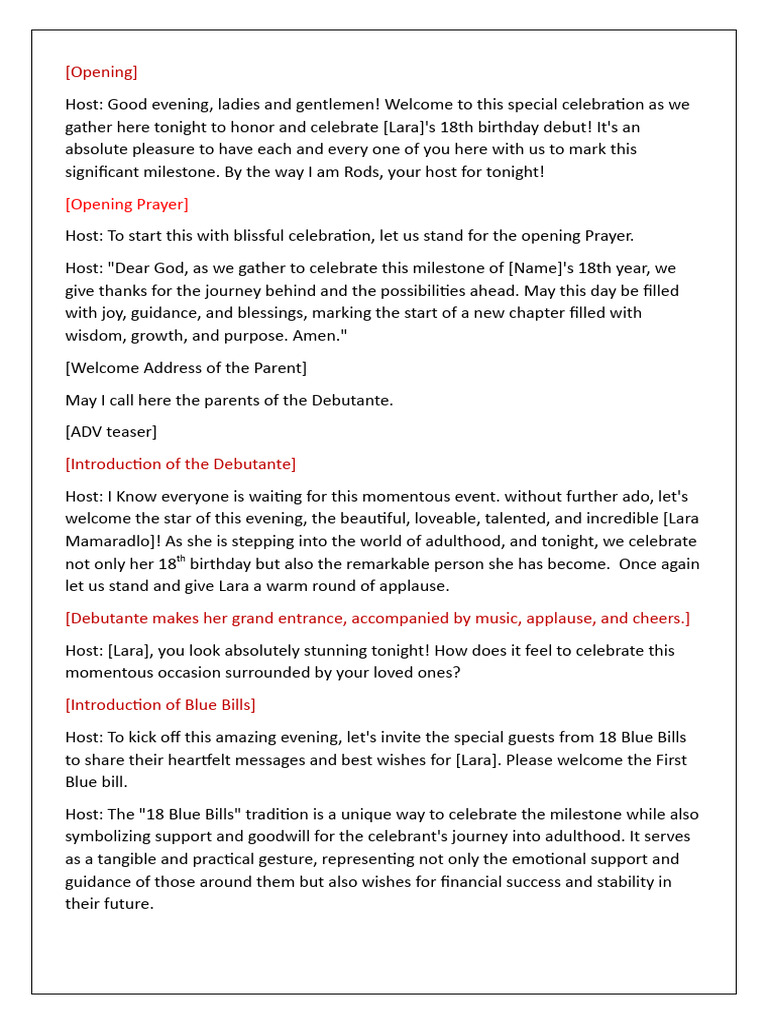 [Opening]

Host: Good evening, ladies and gentlemen! Welcome to this special celebration as we gather here tonight to honor and celebrate [Lara]'s 18th birthday debut! It's an absolute pleasure to have each and every one of you here with us to mark this significant milestone. By the way I am Rods, your host for tonight!

[Opening Prayer]

Host: To start this with blissful celebration, let us stand for the opening Prayer.

Host: "Dear God, as we gather to celebrate this milestone of [Name]'s 18th year, we give thanks for the journey behind and the possibilities ahead. May this day be filled with joy, guidance, and blessings, marking the start of a new chapter filled with wisdom, growth, and purpose. Amen."

[Welcome Address of the Parent]

May I call here the parents of the Debutante.

[ADV teaser]

[Introduction of the Debutante]

Host: I Know everyone is waiting for this momentous event. without further ado, let's welcome the star of this evening, the beautiful, loveable, talented, and incredible [Lara Mamaradlo]! As she is stepping into the world of adulthood, and tonight, we celebrate not only her 18$^{th}$ birthday but also the remarkable person she has become. Once again let us stand and give Lara a warm round of applause.

[Debutante makes her grand entrance, accompanied by music, applause, and cheers.]

Host: [Lara], you look absolutely stunning tonight! How does it feel to celebrate this momentous occasion surrounded by your loved ones?

[Introduction of Blue Bills]

Host: To kick off this amazing evening, let's invite the special guests from 18 Blue Bills to share their heartfelt messages and best wishes for [Lara]. Please welcome the First Blue bill.

Host: The "18 Blue Bills" tradition is a unique way to celebrate the milestone while also symbolizing support and goodwill for the celebrant's journey into adulthood. It serves as a tangible and practical gesture, representing not only the emotional support and guidance of those around them but also wishes for financial success and stability in their future.